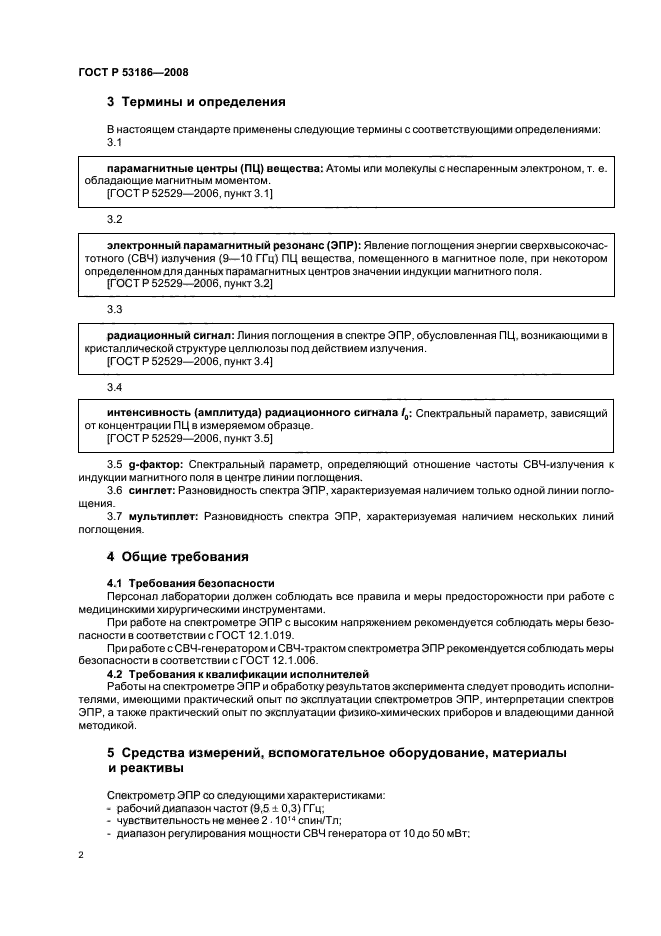 ГОСТ Р 53186—2008

3 Термины и определения

В настоящем стандарте применены следующие термины с соответствующими определениями:
3.1

парамагнитные центры (ПЦ) вещества: Атомы или молекулы с неспаренным электроном, т. е. обладающие магнитным моментом.
[ГОСТ Р 52529—2006, пункт 3.1]

3.2

электронный парамагнитный резонанс (ЭПР): Явление поглощения энергии сверхвысокочастотного (СВЧ) излучения (9—10 ГГц) ПЦ вещества, помещенного в магнитное поле, при некотором определенном для данных парамагнитных центров значении индукции магнитного поля.
[ГОСТ Р 52529—2006, пункт 3.2]

3.3

радиационный сигнал: Линия поглощения в спектре ЭПР, обусловленная ПЦ, возникающими в кристаллической структуре целлюлозы под действием излучения.
[ГОСТ Р 52529—2006, пункт 3.4]

3.4

интенсивность (амплитуда) радиационного сигнала $I_0$: Спектральный параметр, зависящий от концентрации ПЦ в измеряемом образце.
[ГОСТ Р 52529—2006, пункт 3.5]

3.5 g-фактор: Спектральный параметр, определяющий отношение частоты СВЧ-излучения к индукции магнитного поля в центре линии поглощения.
3.6 синглет: Разновидность спектра ЭПР, характеризуемая наличием только одной линии поглощения.
3.7 мультиплет: Разновидность спектра ЭПР, характеризуемая наличием нескольких линий поглощения.

4 Общие требования

4.1 Требования безопасности
Персонал лаборатории должен соблюдать все правила и меры предосторожности при работе с медицинскими хирургическими инструментами.
При работе на спектрометре ЭПР с высоким напряжением рекомендуется соблюдать меры безопасности в соответствии с ГОСТ 12.1.019.
При работе с СВЧ-генератором и СВЧ-трактом спектрометра ЭПР рекомендуется соблюдать меры безопасности в соответствии с ГОСТ 12.1.006.
4.2 Требования к квалификации исполнителей
Работы на спектрометре ЭПР и обработку результатов эксперимента следует проводить исполнителями, имеющими практический опыт по эксплуатации спектрометров ЭПР, интерпретации спектров ЭПР, а также практический опыт по эксплуатации физико-химических приборов и владеющими данной методикой.

5 Средства измерений, вспомогательное оборудование, материалы и реактивы

Спектрометр ЭПР со следующими характеристиками:
- рабочий диапазон частот $(9,5 \pm 0,3)$ ГГц;
- чувствительность не менее $2 \cdot 10^{14}$ спин/Тл;
- диапазон регулирования мощности СВЧ генератора от 10 до 50 мВт;

2